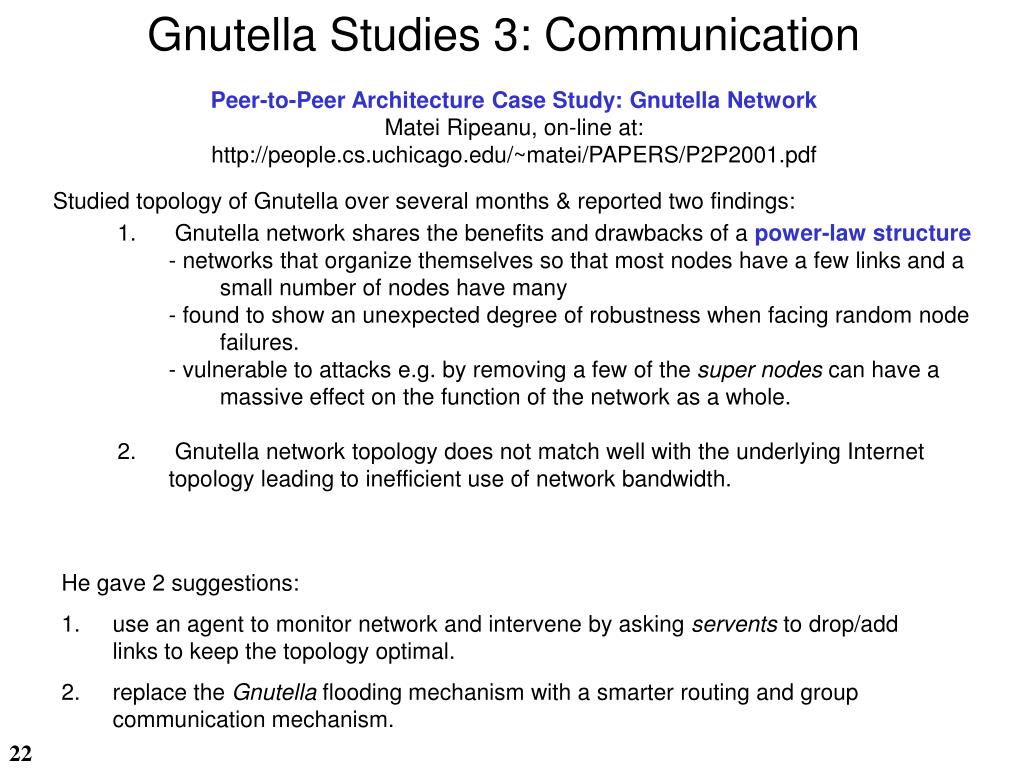 Gnutella Studies 3: Communication

Peer-to-Peer Architecture Case Study: Gnutella Network
Matei Ripeanu, on-line at:
http://people.cs.uchicago.edu/~matei/PAPERS/P2P2001.pdf

Studied topology of Gnutella over several months & reported two findings:

1. Gnutella network shares the benefits and drawbacks of a power-law structure
- networks that organize themselves so that most nodes have a few links and a small number of nodes have many
- found to show an unexpected degree of robustness when facing random node failures.
- vulnerable to attacks e.g. by removing a few of the super nodes can have a massive effect on the function of the network as a whole.

2. Gnutella network topology does not match well with the underlying Internet topology leading to inefficient use of network bandwidth.

He gave 2 suggestions:

1. use an agent to monitor network and intervene by asking servents to drop/add links to keep the topology optimal.

2. replace the Gnutella flooding mechanism with a smarter routing and group communication mechanism.

22